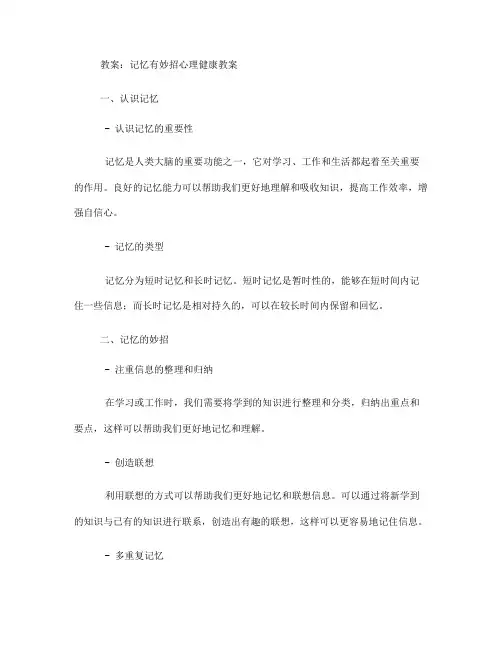 教案：记忆有妙招心理健康教案

一、认识记忆

- 认识记忆的重要性

记忆是人类大脑的重要功能之一，它对学习、工作和生活都起着至关重要的作用。良好的记忆能力可以帮助我们更好地理解和吸收知识，提高工作效率，增强自信心。

- 记忆的类型

记忆分为短时记忆和长时记忆。短时记忆是暂时性的，能够在短时间内记住一些信息；而长时记忆是相对持久的，可以在较长时间内保留和回忆。

二、记忆的妙招

- 注重信息的整理和归纳

在学习或工作时，我们需要将学到的知识进行整理和分类，归纳出重点和要点，这样可以帮助我们更好地记忆和理解。

- 创造联想

利用联想的方式可以帮助我们更好地记忆和联想信息。可以通过将新学到的知识与已有的知识进行联系，创造出有趣的联想，这样可以更容易地记住信息。

- 多重复记忆